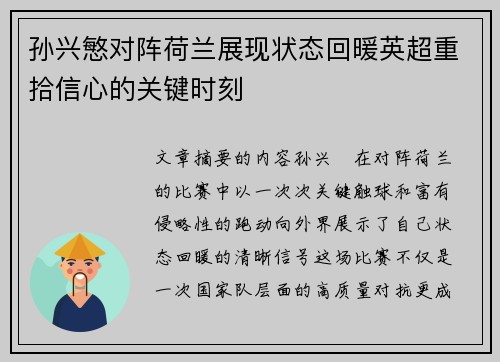 孙兴慜对阵荷兰展现状态回暖英超重拾信心的关键时刻

文章摘要的内容孙兴　在对阵荷兰的比赛中以一次次关键触球和富有侵略性的跑动向外界展示了自己状态回暖的清晰信号这场比赛不仅是一次国家队层面的高质量对抗更成